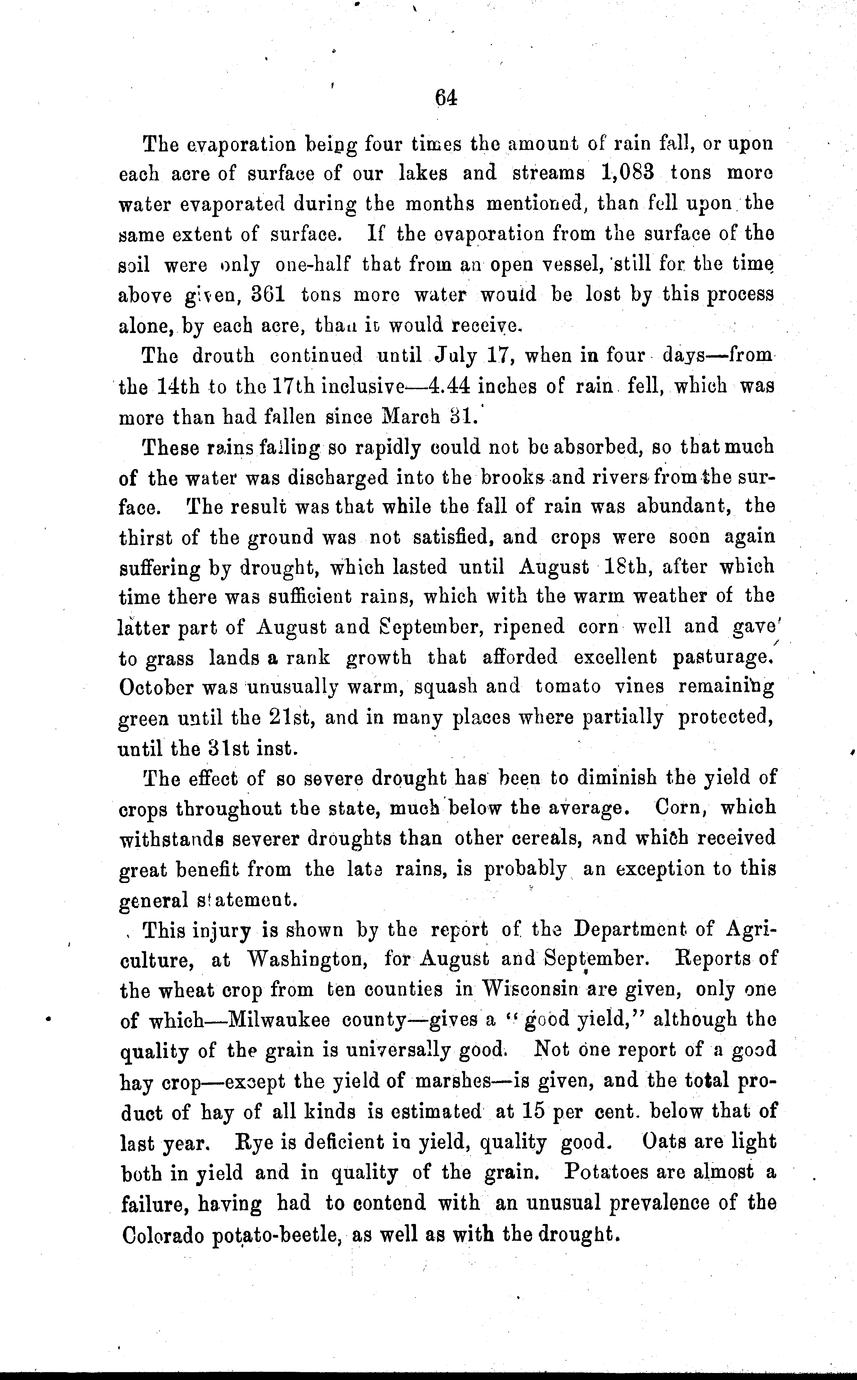 64

The evaporation being four times the amount of rain fall, or upon each acre of surface of our lakes and streams 1,083 tons more water evaporated during the months mentioned, than fell upon the same extent of surface. If the evaporation from the surface of the soil were only one-half that from an open vessel, still for the time above given, 361 tons more water would be lost by this process alone, by each acre, than it would receive.

The drouth continued until July 17, when in four days—from the 14th to the 17th inclusive—4.44 inches of rain fell, which was more than had fallen since March 31.

These rains falling so rapidly could not be absorbed, so that much of the water was discharged into the brooks and rivers from the surface. The result was that while the fall of rain was abundant, the thirst of the ground was not satisfied, and crops were soon again suffering by drought, which lasted until August 18th, after which time there was sufficient rains, which with the warm weather of the latter part of August and September, ripened corn well and gave to grass lands a rank growth that afforded excellent pasturage. October was unusually warm, squash and tomato vines remaining green until the 21st, and in many places where partially protected, until the 31st inst.

The effect of so severe drought has been to diminish the yield of crops throughout the state, much below the average. Corn, which withstands severer droughts than other cereals, and which received great benefit from the late rains, is probably an exception to this general statement.

This injury is shown by the report of the Department of Agriculture, at Washington, for August and September. Reports of the wheat crop from ten counties in Wisconsin are given, only one of which—Milwaukee county—gives a "good yield," although the quality of the grain is universally good. Not one report of a good hay crop—except the yield of marshes—is given, and the total product of hay of all kinds is estimated at 15 per cent. below that of last year. Rye is deficient in yield, quality good. Oats are light both in yield and in quality of the grain. Potatoes are almost a failure, having had to contend with an unusual prevalence of the Colorado potato-beetle, as well as with the drought.